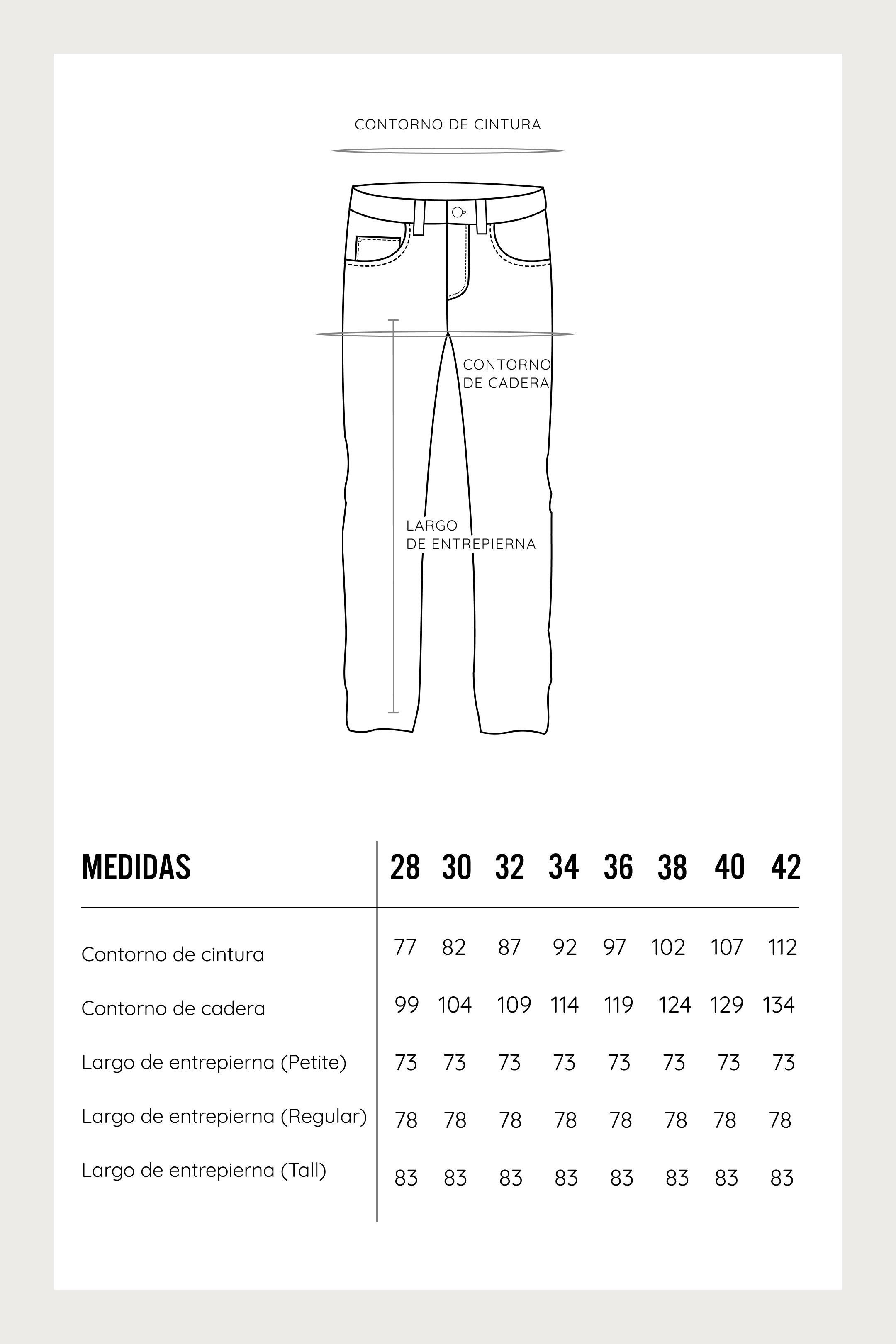 CONTORNO DE CINTURA

CONTORNO DE CADERA

LARGO DE ENTREPIERNA

| MEDIDAS | 28 | 30 | 32 | 34 | 36 | 38 | 40 | 42 |
|---|---|---|---|---|---|---|---|---|
| Contorno de cintura | 77 | 82 | 87 | 92 | 97 | 102 | 107 | 112 |
| Contorno de cadera | 99 | 104 | 109 | 114 | 119 | 124 | 129 | 134 |
| Largo de entrepierna (Petite) | 73 | 73 | 73 | 73 | 73 | 73 | 73 | 73 |
| Largo de entrepierna (Regular) | 78 | 78 | 78 | 78 | 78 | 78 | 78 | 78 |
| Largo de entrepierna (Tall) | 83 | 83 | 83 | 83 | 83 | 83 | 83 | 83 |